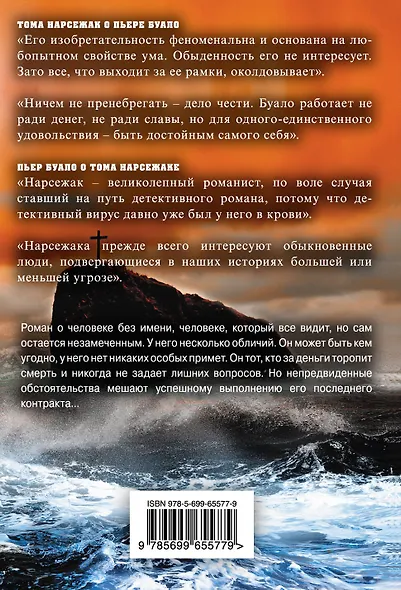 ТОМА НАРСЕЖАК О ПЬЕРЕ БУАЛО
«Его изобретательность феноменальна и основана на любопытном свойстве ума. Обыденность его не интересует. Зато все, что выходит за ее рамки, околдовывает».

«Ничем не пренебрегать – дело чести. Буало работает не ради денег, не ради славы, но для одного-единственного удовольствия – быть достойным самого себя».

ПЬЕР БУАЛО О ТОМА НАРСЕЖАКЕ
«Нарсежак – великолепный романист, по воле случая ставший на путь детективного романа, потому что детективный вирус давно уже был у него в крови».

«Нарсежака прежде всего интересуют обыкновенные люди, подвергающиеся в наших историях большей или меньшей угрозе».

Роман о человеке без имени, человеке, который все видит, но сам остается незамеченным. У него несколько обличий. Он может быть кем угодно, у него нет никаких особых примет. Он тот, кто за деньги торопит смерть и никогда не задает лишних вопросов. Но непредвиденные обстоятельства мешают успешному выполнению его последнего контракта...

ISBN 978-5-699-65577-9

9 785699 655779 >